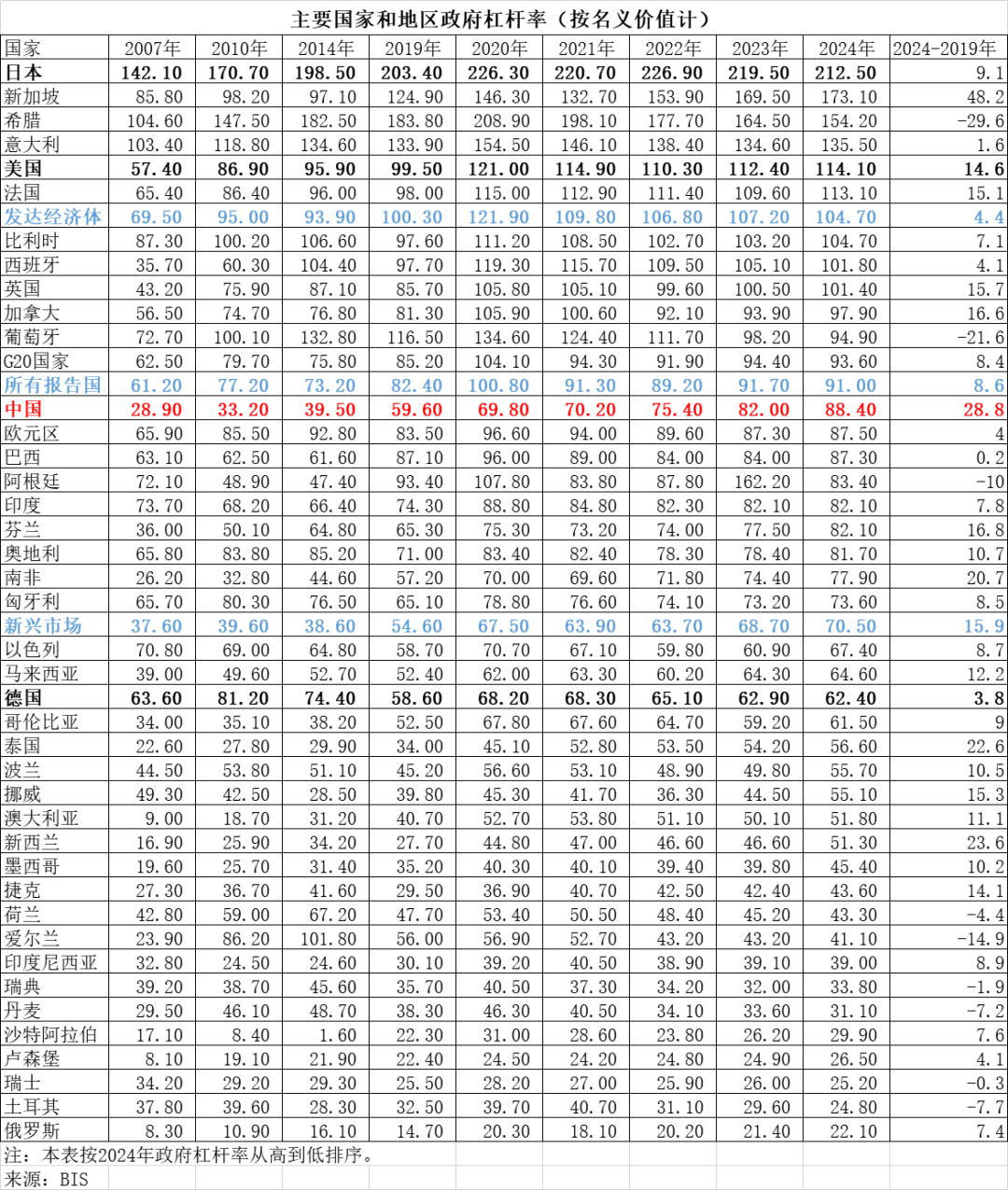 主要国家和地区政府杠杆率（按名义价值计）

| 国家 | 2007年 | 2010年 | 2014年 | 2019年 | 2020年 | 2021年 | 2022年 | 2023年 | 2024年 | 2024-2019年 |
|---|---|---|---|---|---|---|---|---|---|---|
| 日本 | 142.10 | 170.70 | 198.50 | 203.40 | 226.30 | 220.70 | 226.90 | 219.50 | 212.50 | 9.1 |
| 新加坡 | 85.80 | 98.20 | 97.10 | 124.90 | 146.30 | 132.70 | 153.90 | 169.50 | 173.10 | 48.2 |
| 希腊 | 104.60 | 147.50 | 182.50 | 183.80 | 208.90 | 198.10 | 177.70 | 164.50 | 154.20 | -29.6 |
| 意大利 | 103.40 | 118.80 | 134.60 | 133.90 | 154.50 | 146.10 | 138.40 | 134.60 | 135.50 | 1.6 |
| 美国 | 57.40 | 86.90 | 95.90 | 99.50 | 121.00 | 114.90 | 110.30 | 112.40 | 114.10 | 14.6 |
| 法国 | 65.40 | 86.40 | 96.00 | 98.00 | 115.00 | 112.90 | 111.40 | 109.60 | 113.10 | 15.1 |
| 发达经济体 | 69.50 | 95.00 | 93.90 | 100.30 | 121.90 | 109.80 | 106.80 | 107.20 | 104.70 | 4.4 |
| 比利时 | 87.30 | 100.20 | 106.60 | 97.60 | 111.20 | 108.50 | 102.70 | 103.20 | 104.70 | 7.1 |
| 西班牙 | 35.70 | 60.30 | 104.40 | 97.70 | 119.30 | 115.70 | 109.50 | 105.10 | 101.80 | 4.1 |
| 英国 | 43.20 | 75.90 | 87.10 | 85.70 | 105.80 | 105.10 | 99.60 | 100.50 | 101.40 | 15.7 |
| 加拿大 | 56.50 | 74.70 | 76.80 | 81.30 | 105.90 | 100.60 | 92.10 | 93.90 | 97.90 | 16.6 |
| 葡萄牙 | 72.70 | 100.10 | 132.80 | 116.50 | 134.60 | 124.40 | 111.70 | 98.20 | 94.90 | -21.6 |
| G20国家 | 62.50 | 79.70 | 75.80 | 85.20 | 104.10 | 94.30 | 91.90 | 94.40 | 93.60 | 8.4 |
| 所有报告国 | 61.20 | 77.20 | 73.20 | 82.40 | 100.80 | 91.30 | 89.20 | 91.70 | 91.00 | 8.6 |
| 中国 | 28.90 | 33.20 | 39.50 | 59.60 | 69.80 | 70.20 | 75.40 | 82.00 | 88.40 | 28.8 |
| 欧元区 | 65.90 | 85.50 | 92.80 | 83.50 | 96.60 | 94.00 | 89.60 | 87.30 | 87.50 | 4 |
| 巴西 | 63.10 | 62.50 | 61.60 | 87.10 | 96.00 | 89.00 | 84.00 | 84.00 | 87.30 | 0.2 |
| 阿根廷 | 72.10 | 48.90 | 47.40 | 93.40 | 107.80 | 83.80 | 87.80 | 162.20 | 83.40 | -10 |
| 印度 | 73.70 | 68.20 | 66.40 | 74.30 | 88.80 | 84.80 | 82.30 | 82.10 | 82.10 | 7.8 |
| 芬兰 | 36.00 | 50.10 | 64.80 | 65.30 | 75.30 | 73.20 | 74.00 | 77.50 | 82.10 | 16.8 |
| 奥地利 | 65.80 | 83.80 | 85.20 | 71.00 | 83.40 | 82.40 | 78.30 | 78.40 | 81.70 | 10.7 |
| 南非 | 26.20 | 32.80 | 44.60 | 57.20 | 70.00 | 69.60 | 71.80 | 74.40 | 77.90 | 20.7 |
| 匈牙利 | 65.70 | 80.30 | 76.50 | 65.10 | 78.80 | 76.60 | 74.10 | 73.20 | 73.60 | 8.5 |
| 新兴市场 | 37.60 | 39.60 | 38.60 | 54.60 | 67.50 | 63.90 | 63.70 | 68.70 | 70.50 | 15.9 |
| 以色列 | 70.80 | 69.00 | 64.80 | 58.70 | 70.70 | 67.10 | 59.80 | 60.90 | 67.40 | 8.7 |
| 马来西亚 | 39.00 | 49.60 | 52.70 | 52.40 | 62.00 | 63.30 | 60.20 | 64.30 | 64.60 | 12.2 |
| 德国 | 63.60 | 81.20 | 74.40 | 58.60 | 68.20 | 68.30 | 65.10 | 62.90 | 62.40 | 3.8 |
| 哥伦比亚 | 34.00 | 35.10 | 38.20 | 52.50 | 67.80 | 67.60 | 64.70 | 59.20 | 61.50 | 9 |
| 泰国 | 22.60 | 27.80 | 29.90 | 34.00 | 45.10 | 52.80 | 53.50 | 54.20 | 56.60 | 22.6 |
| 波兰 | 44.50 | 53.80 | 51.10 | 45.20 | 56.60 | 53.10 | 48.90 | 49.80 | 55.70 | 10.5 |
| 挪威 | 49.30 | 42.50 | 28.50 | 39.80 | 45.30 | 41.70 | 36.30 | 44.50 | 55.10 | 15.3 |
| 澳大利亚 | 9.00 | 18.70 | 31.20 | 40.70 | 52.70 | 53.80 | 51.10 | 50.10 | 51.80 | 11.1 |
| 新西兰 | 16.90 | 25.90 | 34.20 | 27.70 | 44.80 | 47.00 | 46.60 | 46.60 | 51.30 | 23.6 |
| 墨西哥 | 19.60 | 25.70 | 31.40 | 35.20 | 40.30 | 40.10 | 39.40 | 39.80 | 45.40 | 10.2 |
| 捷克 | 27.30 | 36.70 | 41.60 | 29.50 | 36.90 | 40.70 | 42.50 | 42.40 | 43.60 | 14.1 |
| 荷兰 | 42.80 | 59.00 | 67.20 | 47.70 | 53.40 | 50.50 | 48.40 | 45.20 | 43.30 | -4.4 |
| 爱尔兰 | 23.90 | 86.20 | 101.80 | 56.00 | 56.90 | 52.70 | 43.20 | 43.20 | 41.10 | -14.9 |
| 印度尼西亚 | 32.80 | 24.50 | 24.60 | 30.10 | 39.20 | 40.50 | 38.90 | 39.10 | 39.00 | 8.9 |
| 瑞典 | 39.20 | 38.70 | 45.60 | 35.70 | 40.50 | 37.30 | 34.20 | 32.00 | 33.80 | -1.9 |
| 丹麦 | 29.50 | 46.10 | 48.70 | 38.30 | 46.30 | 40.50 | 34.10 | 33.60 | 31.10 | -7.2 |
| 沙特阿拉伯 | 17.10 | 8.40 | 1.60 | 22.30 | 31.00 | 28.60 | 23.80 | 26.20 | 29.90 | 7.6 |
| 卢森堡 | 8.10 | 19.10 | 21.90 | 22.40 | 24.50 | 24.20 | 24.80 | 24.90 | 26.50 | 4.1 |
| 瑞士 | 34.20 | 29.20 | 29.30 | 25.50 | 28.20 | 27.00 | 25.90 | 26.00 | 25.20 | -0.3 |
| 土耳其 | 37.80 | 39.60 | 28.30 | 32.50 | 39.70 | 40.70 | 31.10 | 29.60 | 24.80 | -7.7 |
| 俄罗斯 | 8.30 | 10.90 | 16.10 | 14.70 | 20.30 | 18.10 | 20.20 | 21.40 | 22.10 | 7.4 |

注：本表按2024年政府杠杆率从高到低排序。
来源：BIS